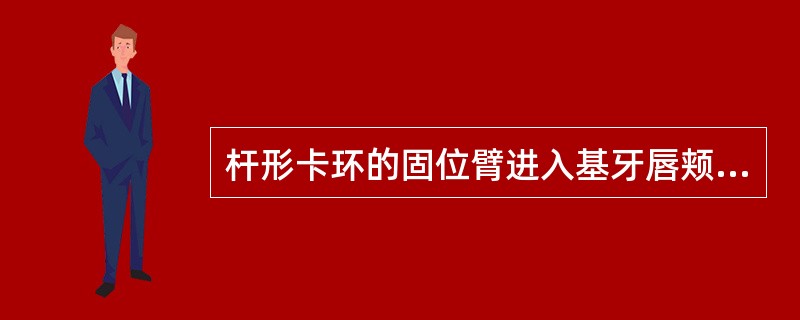 杆形卡环的固位臂进入基牙唇颊...